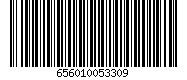 656010053309